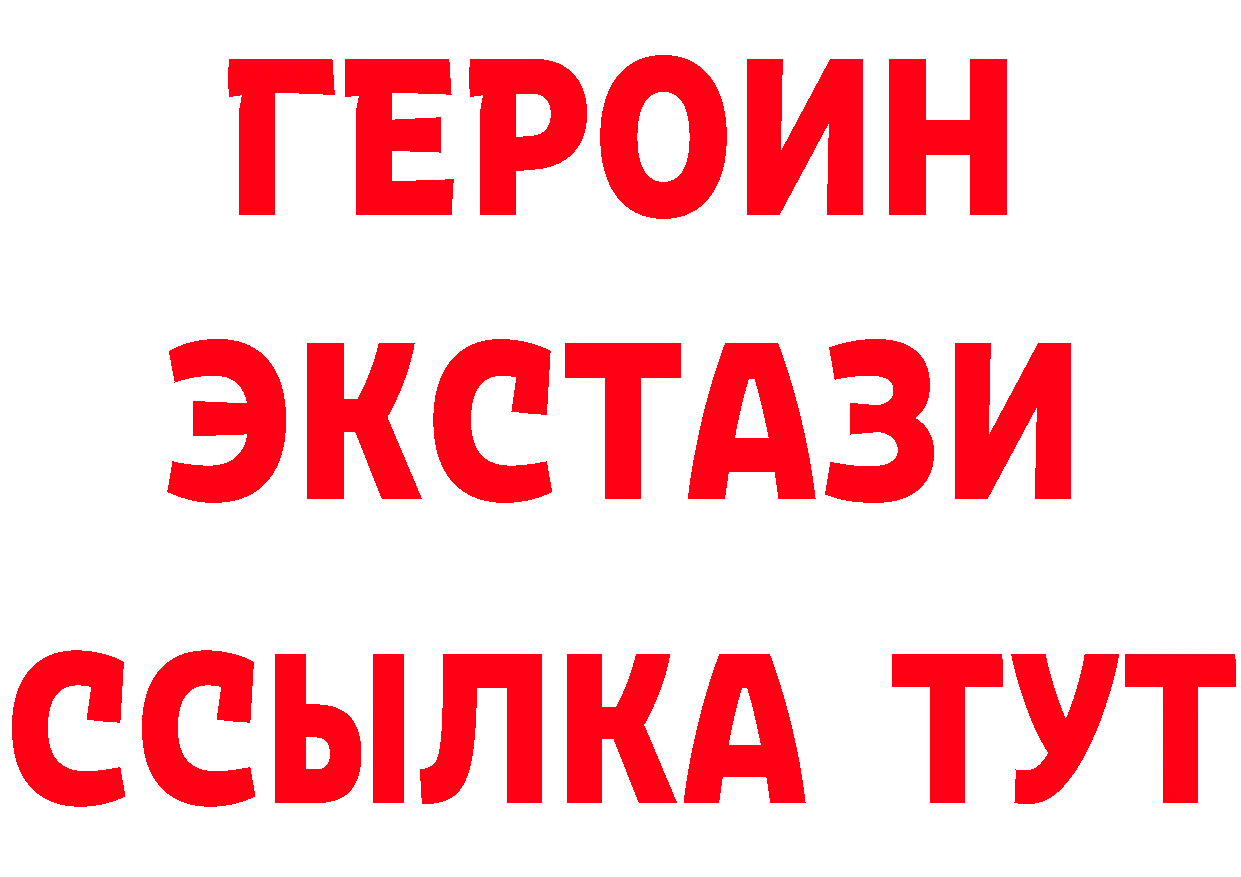 ГЕРОИН ЭКСТАЗИ ССЫЛКА ТУТ